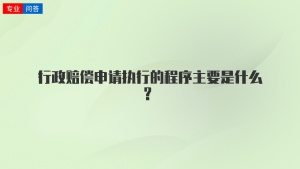 专业 问答

行政赔偿申请执行的程序主要是什么？